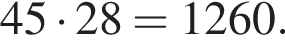 $45 \cdot 28 = 1260.$